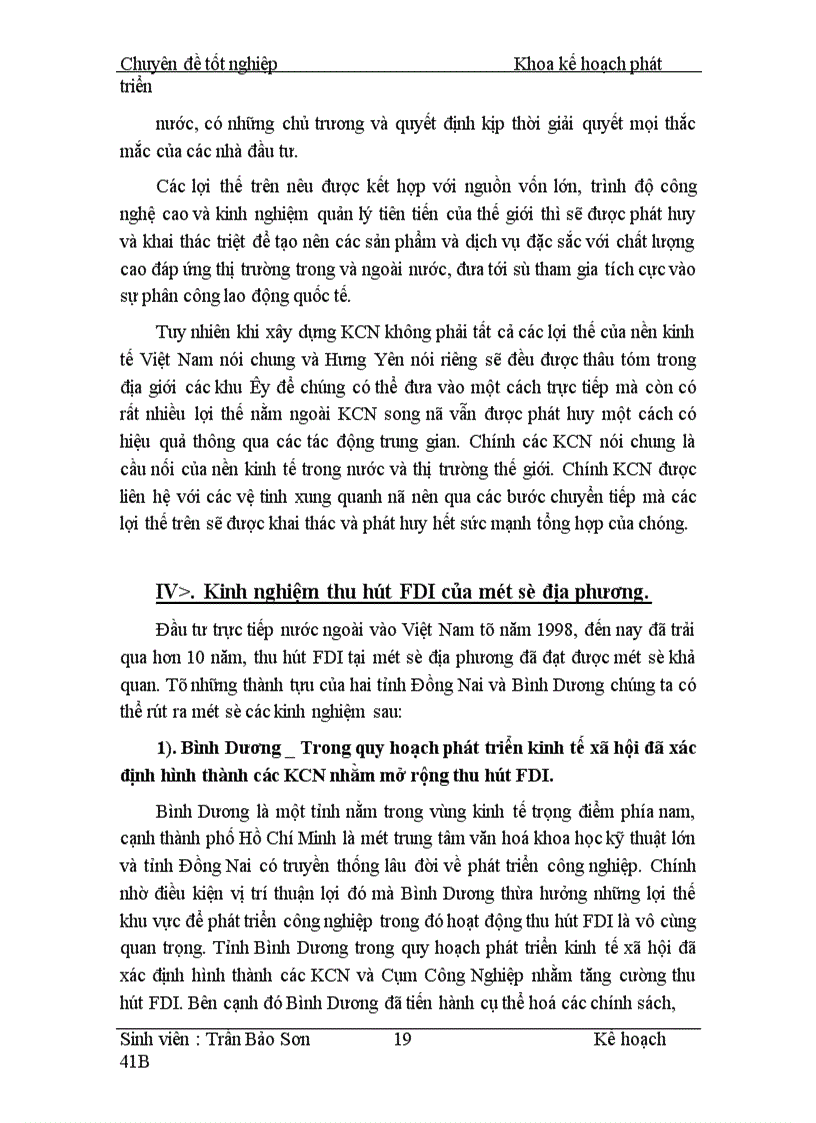 Chuyên đề tốt nghiệp Khoa kế hoạch phát triển

nước, có những chủ trương và quyết định kịp thời giải quyết mọi thắc mắc của các nhà đầu tư.

Các lợi thế trên nêu được kết hợp với nguồn vốn lớn, trình độ công nghệ cao và kinh nghiệm quản lý tiên tiến của thế giới thì sẽ được phát huy và khai thác triệt để tạo nên các sản phẩm và dịch vụ đặc sắc với chất lượng cao đáp ứng thị trường trong và ngoài nước, đưa tới sù tham gia tích cực vào sự phân công lao động quốc tế.

Tuy nhiên khi xây dựng KCN không phải tất cả các lợi thế của nền kinh tế Việt Nam nói chung và Hưng Yên nói riêng sẽ đều được thâu tóm trong địa giới các khu Êy để chúng có thể đưa vào một cách trực tiếp mà còn có rất nhiều lợi thế nằm ngoài KCN song nã vẫn được phát huy một cách có hiệu quả thông qua các tác động trung gian. Chính các KCN nói chung là cầu nối của nền kinh tế trong nước và thị trường thế giới. Chính KCN được liên hệ với các vệ tinh xung quanh nã nên qua các bước chuyển tiếp mà các lợi thế trên sẽ được khai thác và phát huy hết sức mạnh tổng hợp của chóng.

IV>. Kinh nghiệm thu hút FDI của mét sè địa phương.

Đầu tư trực tiếp nước ngoài vào Việt Nam tõ năm 1998, đến nay đã trải qua hơn 10 năm, thu hút FDI tại mét sè địa phương đã đạt được mét sè khả quan. Tõ những thành tựu của hai tỉnh Đồng Nai và Bình Dương chúng ta có thể rút ra mét sè các kinh nghiệm sau:

1). Bình Dương _ Trong quy hoạch phát triển kinh tế xã hội đã xác định hình thành các KCN nhằm mở rộng thu hút FDI.

Bình Dương là một tỉnh nằm trong vùng kinh tế trọng điểm phía nam, cạnh thành phố Hồ Chí Minh là mét trung tâm văn hoá khoa học kỹ thuật lớn và tỉnh Đồng Nai có truyền thống lâu đời về phát triển công nghiệp. Chính nhờ điều kiện vị trí thuận lợi đó mà Bình Dương thừa hưởng những lợi thế khu vực để phát triển công nghiệp trong đó hoạt động thu hút FDI là vô cùng quan trọng. Tỉnh Bình Dương trong quy hoạch phát triển kinh tế xã hội đã xác định hình thành các KCN và Cụm Công Nghiệp nhằm tăng cường thu hút FDI. Bên cạnh đó Bình Dương đã tiến hành cụ thể hoá các chính sách,

Sinh viên : Trần Bảo Sơn 19 Kế hoạch 41B